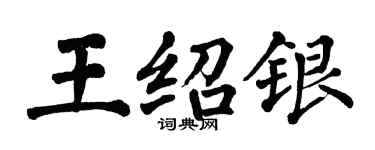 王绍银

词典网